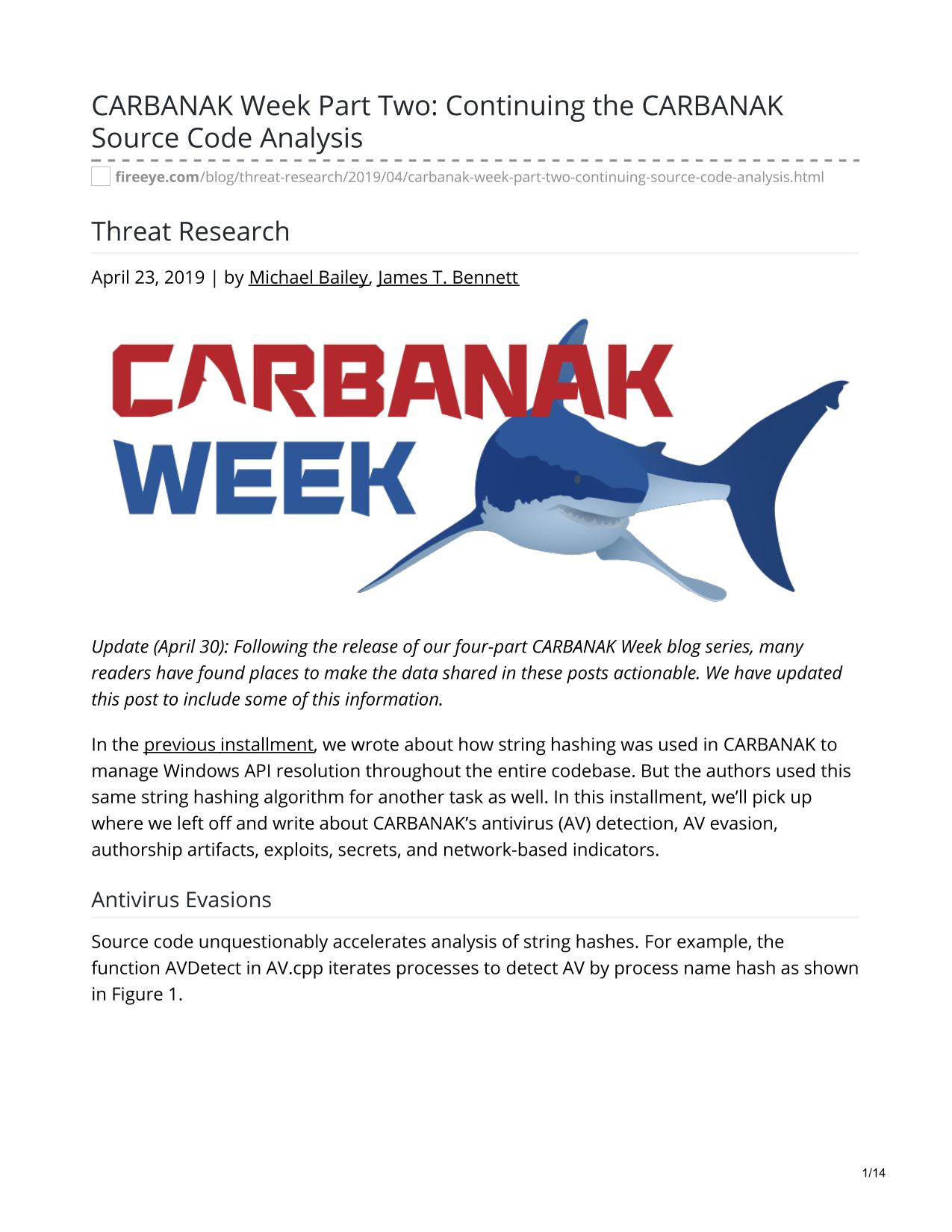 CARBANAK Week Part Two: Continuing the CARBANAK Source Code Analysis

fireeye.com/blog/threat-research/2019/04/carbanak-week-part-two-continuing-source-code-analysis.html

Threat Research

April 23, 2019 | by Michael Bailey, James T. Bennett

CARBANAK WEEK

Update (April 30): Following the release of our four-part CARBANAK Week blog series, many readers have found places to make the data shared in these posts actionable. We have updated this post to include some of this information.

In the previous installment, we wrote about how string hashing was used in CARBANAK to manage Windows API resolution throughout the entire codebase. But the authors used this same string hashing algorithm for another task as well. In this installment, we'll pick up where we left off and write about CARBANAK's antivirus (AV) detection, AV evasion, authorship artifacts, exploits, secrets, and network-based indicators.

Antivirus Evasions

Source code unquestionably accelerates analysis of string hashes. For example, the function AVDetect in AV.cpp iterates processes to detect AV by process name hash as shown in Figure 1.

1/14